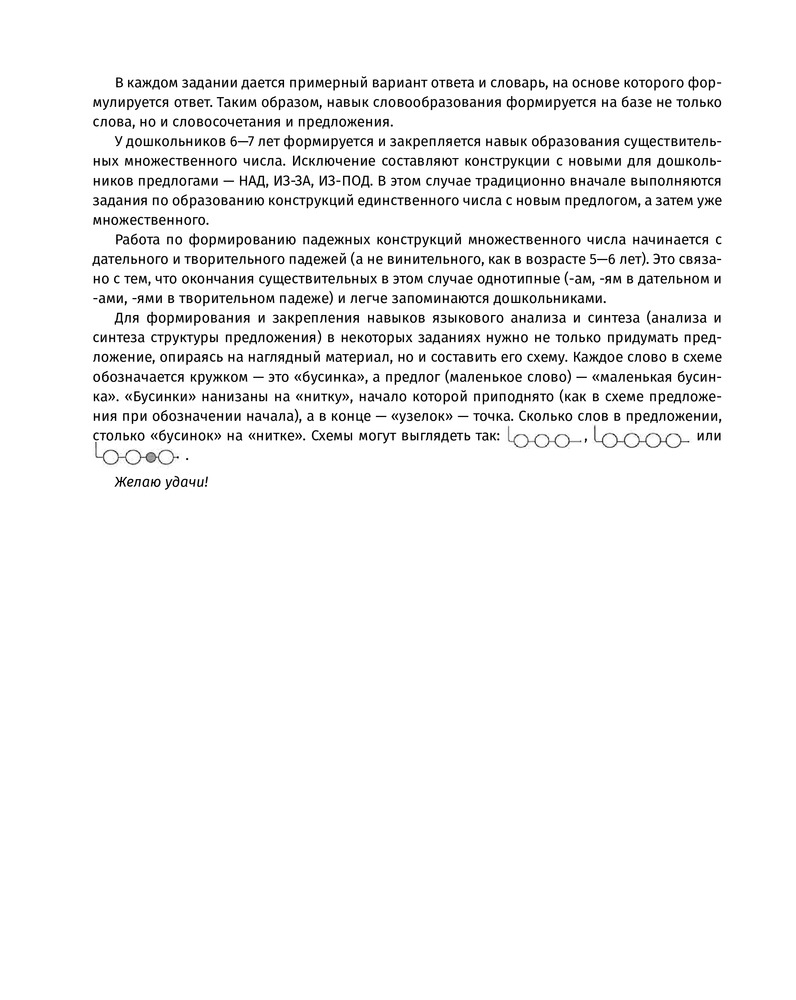 В каждом задании дается примерный вариант ответа и словарь, на основе которого формулируется ответ. Таким образом, навык словообразования формируется на базе не только слова, но и словосочетания и предложения.

У дошкольников 6—7 лет формируется и закрепляется навык образования существительных множественного числа. Исключение составляют конструкции с новыми для дошкольников предлогами — НАД, ИЗ-ЗА, ИЗ-ПОД. В этом случае традиционно вначале выполняются задания по образованию конструкций единственного числа с новым предлогом, а затем уже множественного.

Работа по формированию падежных конструкций множественного числа начинается с дательного и творительного падежей (а не винительного, как в возрасте 5—6 лет). Это связано с тем, что окончания существительных в этом случае однотипные (-ам, -ям в дательном и -ами, -ями в творительном падеже) и легче запоминаются дошкольниками.

Для формирования и закрепления навыков языкового анализа и синтеза (анализа и синтеза структуры предложения) в некоторых заданиях нужно не только придумать предложение, опираясь на наглядный материал, но и составить его схему. Каждое слово в схеме обозначается кружком — это «бусинка», а предлог (маленькое слово) — «маленькая бусинка». «Бусинки» нанизаны на «нитку», начало которой приподнято (как в схеме предложения при обозначении начала), а в конце — «узелок» — точка. Сколько слов в предложении, столько «бусинок» на «нитке». Схемы могут выглядеть так: , или .

Желаю удачи!